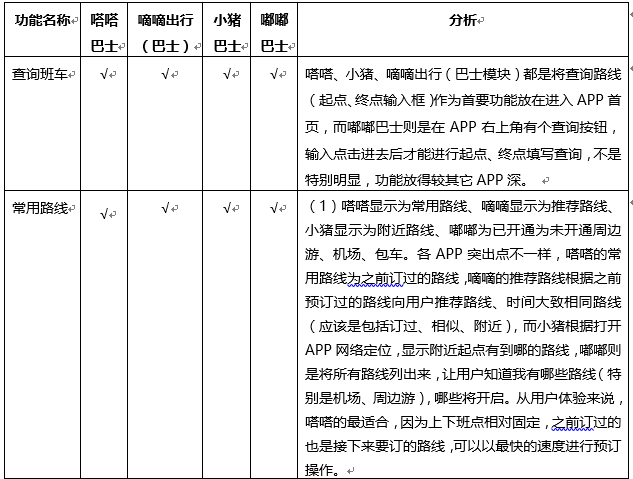 | 功能名称 | 嗒嗒巴士 | 嘀嘀出行（巴士） | 小猪巴士 | 嘟嘟巴士 | 分析 |
|---|---|---|---|---|---|
| 查询班车 | √ | √ | √ | √ | 嗒嗒、小猪、嘀嘀出行（巴士模块）都是将查询路线（起点、终点输入框）作为首要功能放在进入 APP 首页，而嘟嘟巴士则是在 APP 右上角有个查询按钮，输入点击进去后才能进行起点、终点填写查询，不是特别明显，功能放得较其它 APP 深。 |
| 常用路线 | √ | √ | √ | √ | （1）嗒嗒显示为常用路线、嘀嘀显示为推荐路线、小猪显示为附近路线、嘟嘟为已开通为未开通周边游、机场、包车。各 APP 突出点不一样，嗒嗒的常用路线为之前订过的路线，嘀嘀的推荐路线根据之前预订过的路线向用户推荐路线、时间大致相同路线（应该是包括订过、相似、附近），而小猪根据打开 APP 网络定位，显示附近起点有到哪的路线，嘟嘟则是将所有路线列出来，让用户知道我有哪些路线（特别是机场、周边游），哪些将开启。从用户体验来说，嗒嗒的最适合，因为上下班点相对固定，之前订过的也是接下来要订的路线，可以以最快的速度进行预订操作。 |